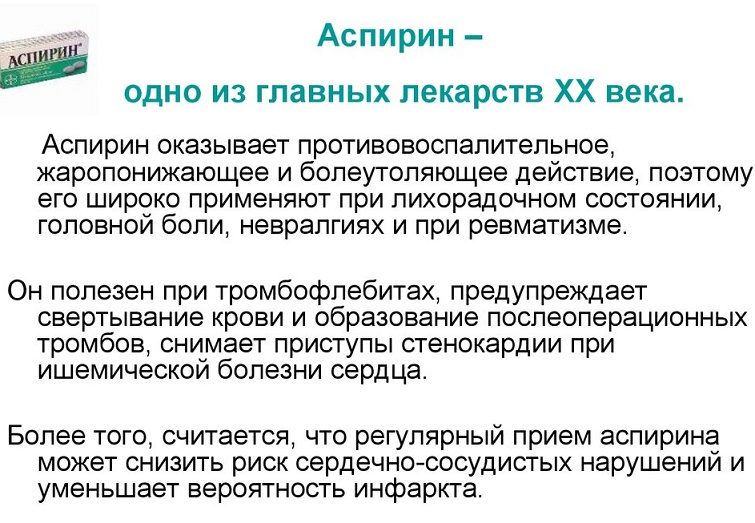 АСПИРИН

Аспирин –

одно из главных лекарств XX века.

Аспирин оказывает противовоспалительное, жаропонижающее и болеутоляющее действие, поэтому его широко применяют при лихорадочном состоянии, головной боли, невралгиях и при ревматизме.

Он полезен при тромбофлебитах, предупреждает свертывание крови и образование послеоперационных тромбов, снимает приступы стенокардии при ишемической болезни сердца.

Более того, считается, что регулярный прием аспирина может снизить риск сердечно-сосудистых нарушений и уменьшает вероятность инфаркта.